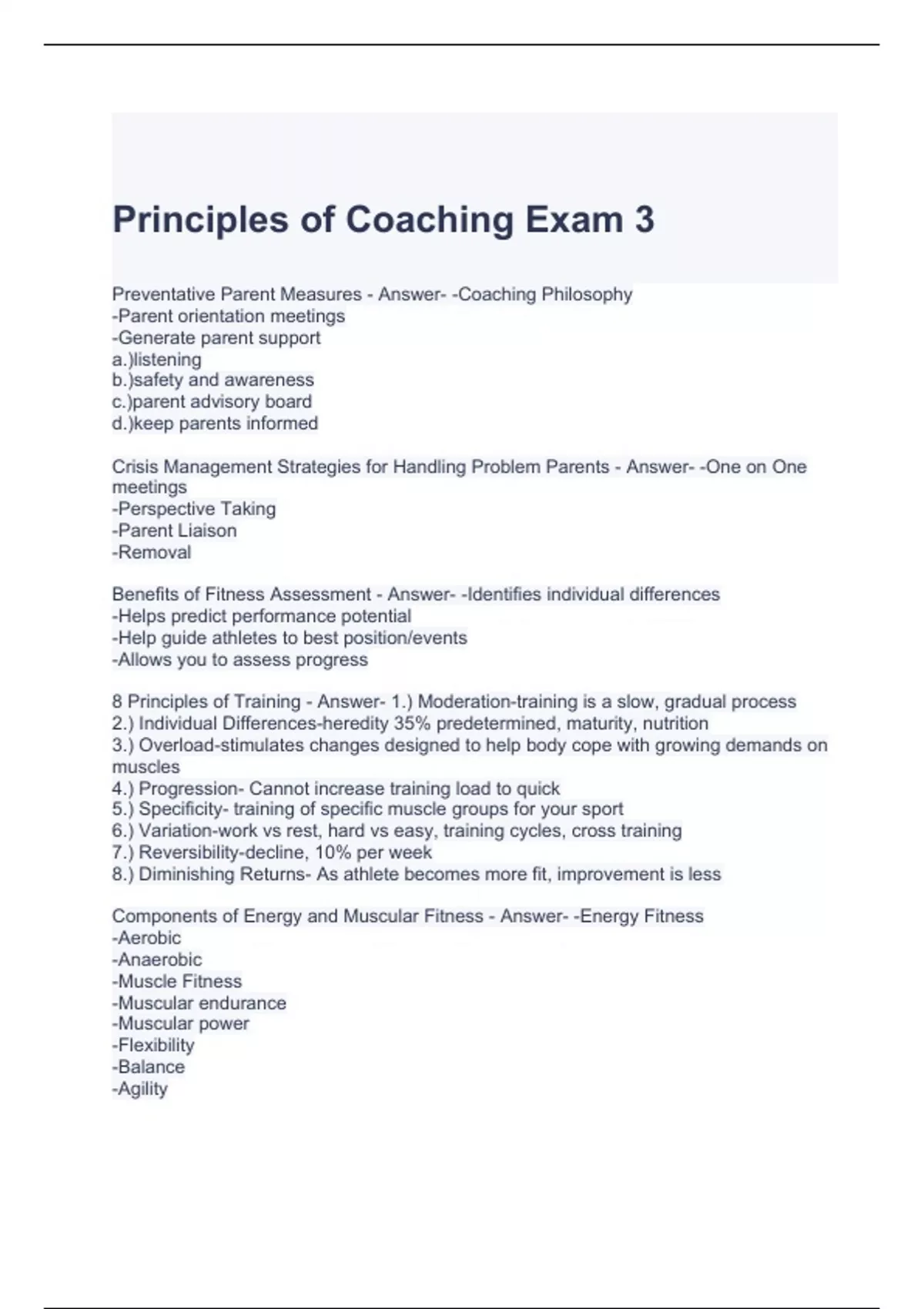 Principles of Coaching Exam 3

Preventative Parent Measures - Answer- -Coaching Philosophy
-Parent orientation meetings
-Generate parent support
a.)listening
b.)safety and awareness
c.)parent advisory board
d.)keep parents informed

Crisis Management Strategies for Handling Problem Parents - Answer- -One on One meetings
-Perspective Taking
-Parent Liaison
-Removal

Benefits of Fitness Assessment - Answer- -Identifies individual differences
-Helps predict performance potential
-Help guide athletes to best position/events
-Allows you to assess progress

8 Principles of Training - Answer- 1.) Moderation-training is a slow, gradual process
2.) Individual Differences-heredity 35% predetermined, maturity, nutrition
3.) Overload-stimulates changes designed to help body cope with growing demands on muscles
4.) Progression- Cannot increase training load to quick
5.) Specificity- training of specific muscle groups for your sport
6.) Variation-work vs rest, hard vs easy, training cycles, cross training
7.) Reversibility-decline, 10% per week
8.) Diminishing Returns- As athlete becomes more fit, improvement is less

Components of Energy and Muscular Fitness - Answer- -Energy Fitness
-Aerobic
-Anaerobic
-Muscle Fitness
-Muscular endurance
-Muscular power
-Flexibility
-Balance
-Agility